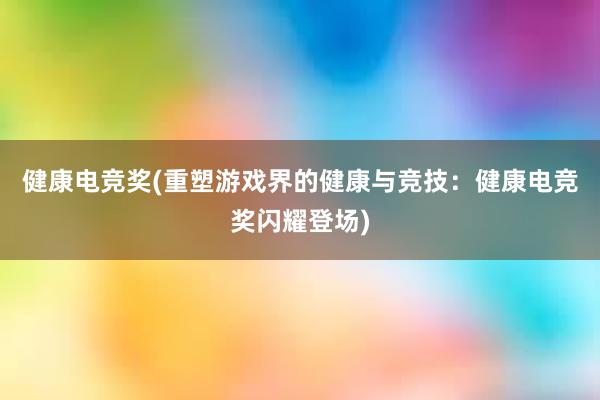 健康电竞奖(重塑游戏界的健康与竞技：健康电竞奖闪耀登场)